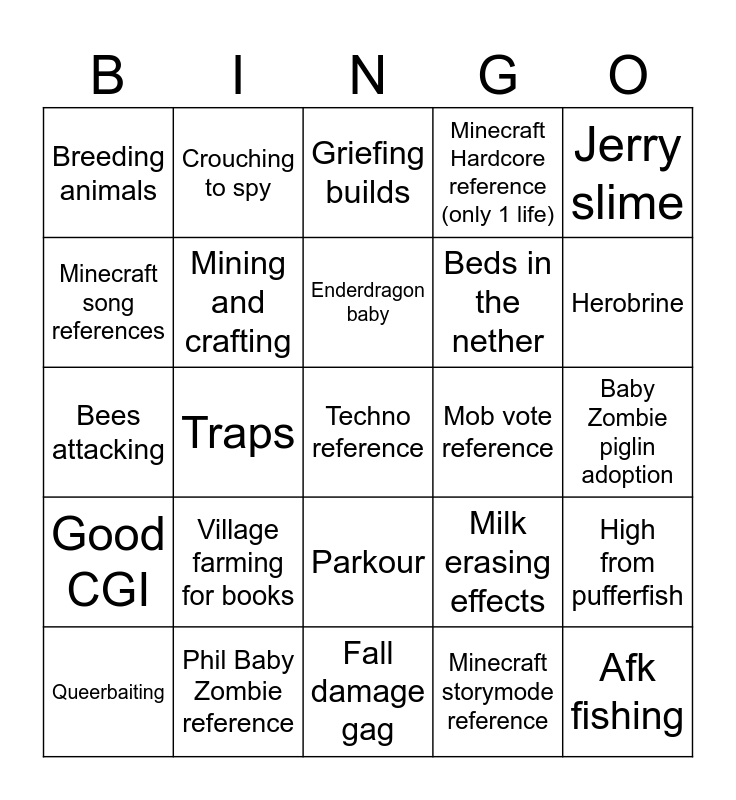 | B | I | N | G | O |
|---|---|---|---|---|
| Breeding animals | Crouching to spy | Griefing builds | Minecraft Hardcore reference (only 1 life) | Jerry slime |
| Minecraft song references | Mining and crafting | Enderdragon baby | Beds in the nether | Herobrine |
| Bees attacking | Traps | Techno reference | Mob vote reference | Baby Zombie piglin adoption |
| Good CGI | Village farming for books | Parkour | Milk erasing effects | High from pufferfish |
| Queerbaiting | Phil Baby Zombie reference | Fall damage gag | Minecraft storymode reference | Afk fishing |